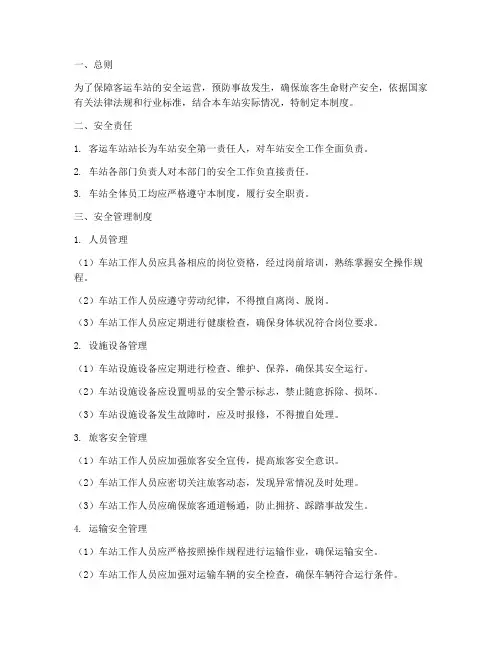 一、总则

为了保障客运车站的安全运营，预防事故发生，确保旅客生命财产安全，依据国家有关法律法规和行业标准，结合本车站实际情况，特制定本制度。

二、安全责任

1. 客运车站站长为车站安全第一责任人，对车站安全工作全面负责。

2. 车站各部门负责人对本部门的安全工作负直接责任。

3. 车站全体员工均应严格遵守本制度，履行安全职责。

三、安全管理制度

1. 人员管理

（1）车站工作人员应具备相应的岗位资格，经过岗前培训，熟练掌握安全操作规程。

（2）车站工作人员应遵守劳动纪律，不得擅自离岗、脱岗。

（3）车站工作人员应定期进行健康检查，确保身体状况符合岗位要求。

2. 设施设备管理

（1）车站设施设备应定期进行检查、维护、保养，确保其安全运行。

（2）车站设施设备应设置明显的安全警示标志，禁止随意拆除、损坏。

（3）车站设施设备发生故障时，应及时报修，不得擅自处理。

3. 旅客安全管理

（1）车站工作人员应加强旅客安全宣传，提高旅客安全意识。

（2）车站工作人员应密切关注旅客动态，发现异常情况及时处理。

（3）车站工作人员应确保旅客通道畅通，防止拥挤、踩踏事故发生。

4. 运输安全管理

（1）车站工作人员应严格按照操作规程进行运输作业，确保运输安全。

（2）车站工作人员应加强对运输车辆的安全检查，确保车辆符合运行条件。